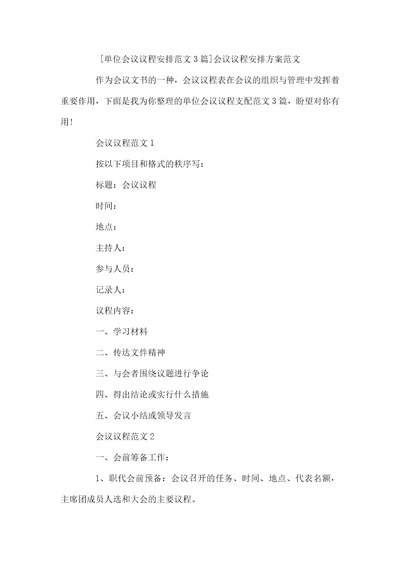 [单位会议议程安排范文3篇]会议议程安排方案范文

作为会议文书的一种，会议议程表在会议的组织与管理中发挥着重要作用，下面是我为你整理的单位会议议程支配范文3篇，盼望对你有用！

会议议程范文1

按以下项目和格式的秩序写：

标题：会议议程

时间：

地点：

主持人：

参与人员：

记录人：

议程内容：

一、学习材料

二、传达文件精神

三、与会者围绕议题进行争论

四、得出结论或实行什么措施

五、会议小结或领导发言

会议议程范文2

一、会前筹备工作：

1、职代会前预备：会议召开的任务、时间、地点、代表名额，主席团成员人选和大会的主要议程。